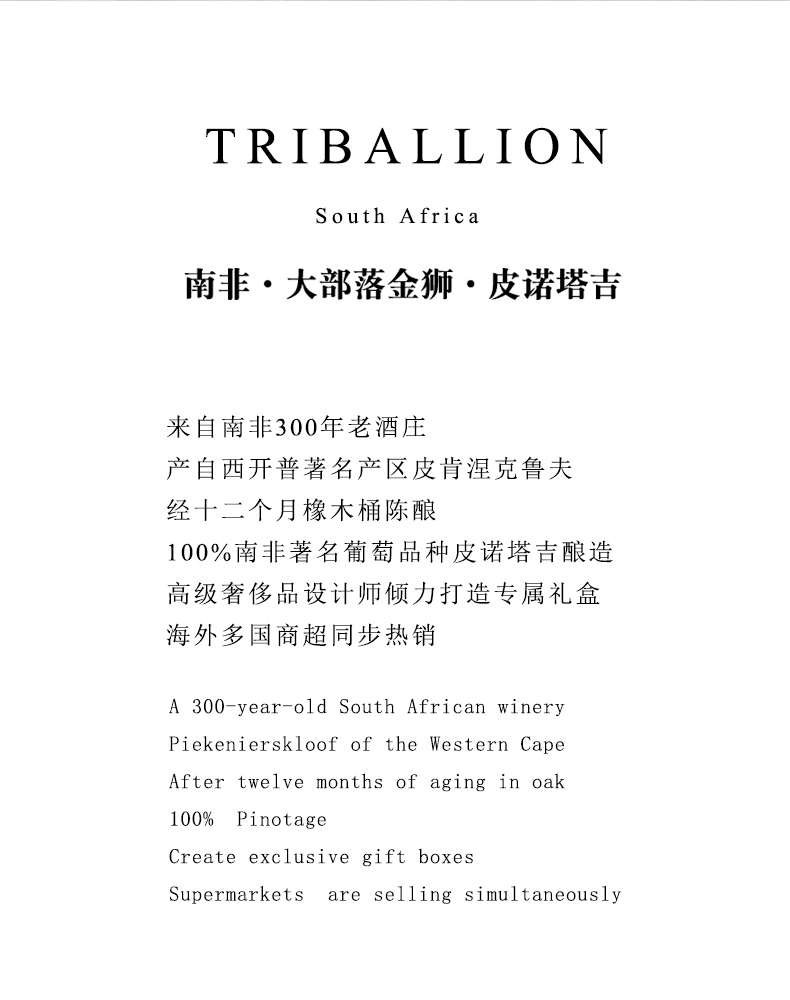 TRIBALLION

South Africa

南非·大部落金狮·皮诺塔吉

来自南非300年老酒庄
产自西开普著名产区皮肯涅克鲁夫
经十二个月橡木桶陈酿
100%南非著名葡萄品种皮诺塔吉酿造
高级奢侈品设计师倾力打造专属礼盒
海外多国商超同步热销

A 300-year-old South African winery
Piekenierskloof of the Western Cape
After twelve months of aging in oak
100% Pinotage
Create exclusive gift boxes
Supermarkets are selling simultaneously